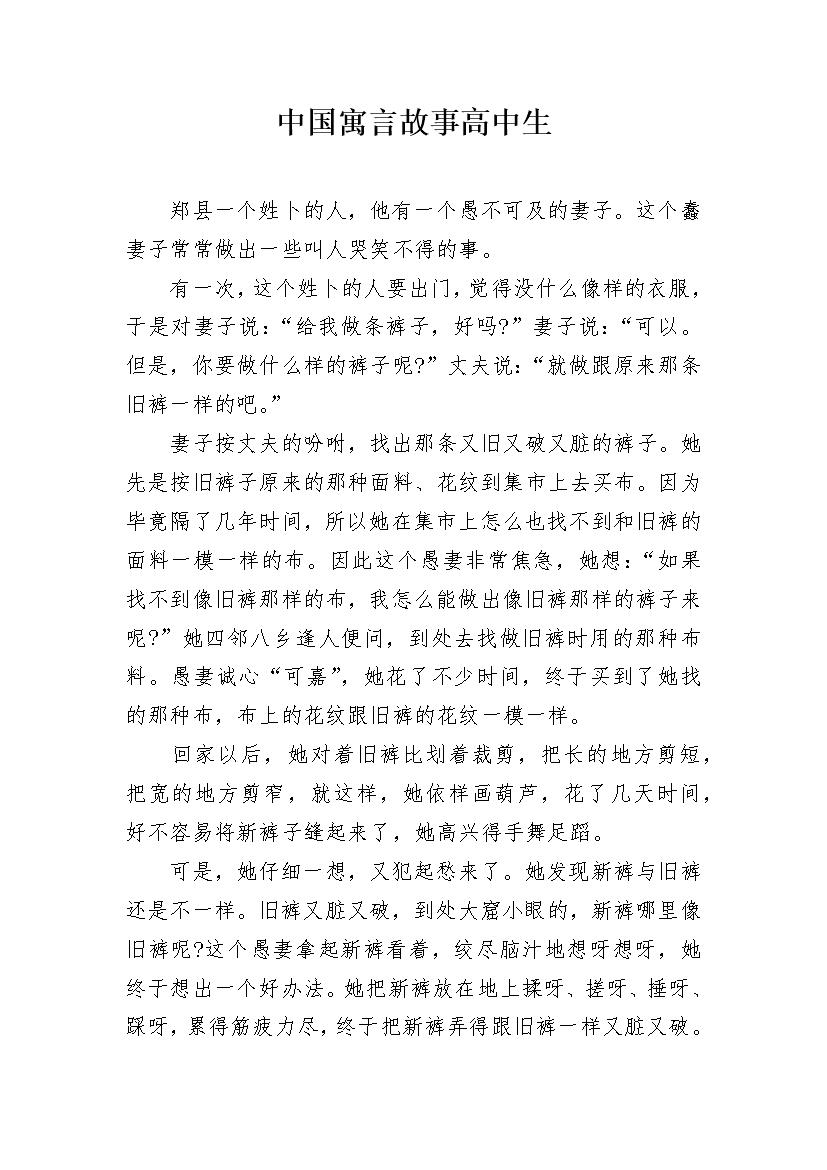 中国寓言故事高中生

郑县一个姓卜的人，他有一个愚不可及的妻子。这个蠢妻子常常做出一些叫人哭笑不得的事。

有一次，这个姓卜的人要出门，觉得没什么像样的衣服，于是对妻子说：“给我做条裤子，好吗?”妻子说：“可以。但是，你要做什么样的裤子呢?”丈夫说：“就做跟原来那条旧裤一样的吧。”

妻子按丈夫的吩咐，找出那条又旧又破又脏的裤子。她先是按旧裤子原来的那种面料、花纹到集市上去买布。因为毕竟隔了几年时间，所以她在集市上怎么也找不到和旧裤的面料一模一样的布。因此这个愚妻非常焦急，她想：“如果找不到像旧裤那样的布，我怎么能做出像旧裤那样的裤子来呢?”她四邻八乡逢人便问，到处去找做旧裤时用的那种布料。愚妻诚心“可嘉”，她花了不少时间，终于买到了她找的那种布，布上的花纹跟旧裤的花纹一模一样。

回家以后，她对着旧裤比划着裁剪，把长的地方剪短，把宽的地方剪窄，就这样，她依样画葫芦，花了几天时间，好不容易将新裤子缝起来了，她高兴得手舞足蹈。

可是，她仔细一想，又犯起愁来了。她发现新裤与旧裤还是不一样。旧裤又脏又破，到处大窟小眼的，新裤哪里像旧裤呢?这个愚妻拿起新裤看着，绞尽脑汁地想呀想呀，她终于想出一个好办法。她把新裤放在地上揉呀、搓呀、捶呀、踩呀，累得筋疲力尽，终于把新裤弄得跟旧裤一样又脏又破。